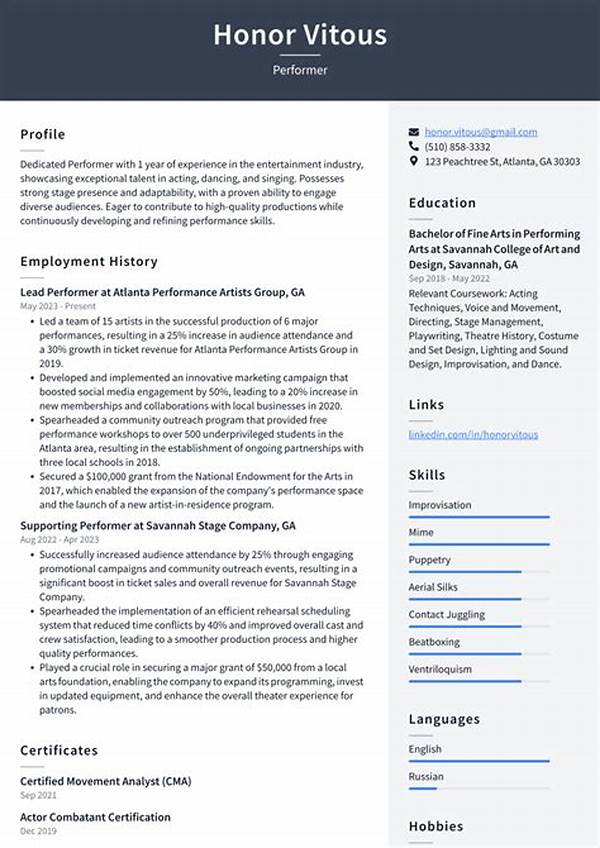 Honor Vitous

Performer

Profile

Dedicated Performer with 1 year of experience in the entertainment industry, showcasing exceptional talent in acting, dancing, and singing. Possesses strong stage presence and adaptability, with a proven ability to engage diverse audiences. Eager to contribute to high-quality productions while continuously developing and refining performance skills.

Employment History

Lead Performer at Atlanta Performance Artists Group, GA

May 2023 - Present

• Led a team of 15 artists in the successful production of 6 major performances, resulting in a 25% increase in audience attendance and a 30% growth in ticket revenue for Atlanta Performance Artists Group in 2019.
• Developed and implemented an innovative marketing campaign that boosted social media engagement by 50%, leading to a 20% increase in new memberships and collaborations with local businesses in 2020.
• Spearheaded a community outreach program that provided free performance workshops to over 500 underprivileged students in the Atlanta area, resulting in the establishment of ongoing partnerships with three local schools in 2018.
• Secured a $100,000 grant from the National Endowment for the Arts in 2017, which enabled the expansion of the company's performance space and the launch of a new artist-in-residence program.

Supporting Performer at Savannah Stage Company, GA

Aug 2022 - Apr 2023

• Successfully increased audience attendance by 25% through engaging promotional campaigns and community outreach events, resulting in a significant boost in ticket sales and overall revenue for Savannah Stage Company.
• Spearheaded the implementation of an efficient rehearsal scheduling system that reduced time conflicts by 40% and improved overall cast and crew satisfaction, leading to a smoother production process and higher quality performances.
• Played a crucial role in securing a major grant of $50,000 from a local arts foundation, enabling the company to expand its programming, invest in updated equipment, and enhance the overall theater experience for patrons.

Certificates

Certified Movement Analyst (CMA)

Sep 2021

Actor Combatant Certification

Dec 2019

honor.vitous@gmail.com
(510) 858-3332
123 Peachtree St, Atlanta, GA 30303

Education

Bachelor of Fine Arts in Performing Arts at Savannah College of Art and Design, Savannah, GA

Sep 2018 - May 2022

Relevant Coursework: Acting Techniques, Voice and Movement, Directing, Stage Management, Playwriting, Theatre History, Costume and Set Design, Lighting and Sound Design, Improvisation, and Dance.

Links

linkedin.com/in/honorvitous

Skills

Improvisation

Mime

Puppetry

Aerial Silks

Contact Juggling

Beatboxing

Ventriloquism

Languages

English

Russian

Hobbies